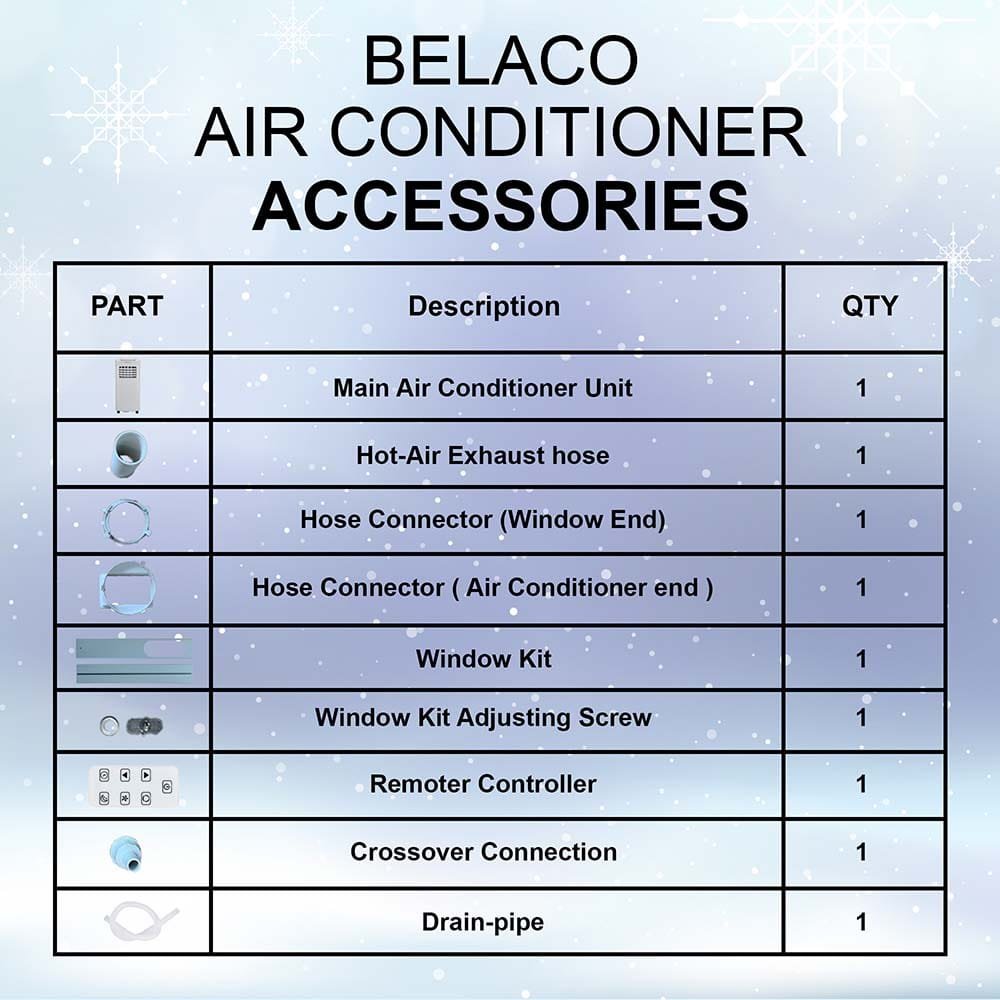 BELACO
AIR CONDITIONER
ACCESSORIES

| PART | Description | QTY |
|---|---|---|
| | Main Air Conditioner Unit | 1 |
| | Hot-Air Exhaust hose | 1 |
| | Hose Connector (Window End) | 1 |
| | Hose Connector ( Air Conditioner end ) | 1 |
| | Window Kit | 1 |
| | Window Kit Adjusting Screw | 1 |
| | Remoter Controller | 1 |
| | Crossover Connection | 1 |
| | Drain-pipe | 1 |